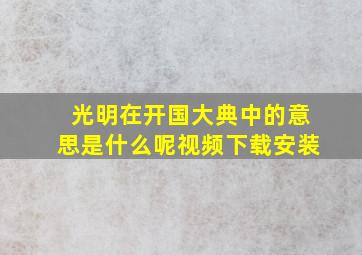 光明在开国大典中的意思是什么呢视频下载安装